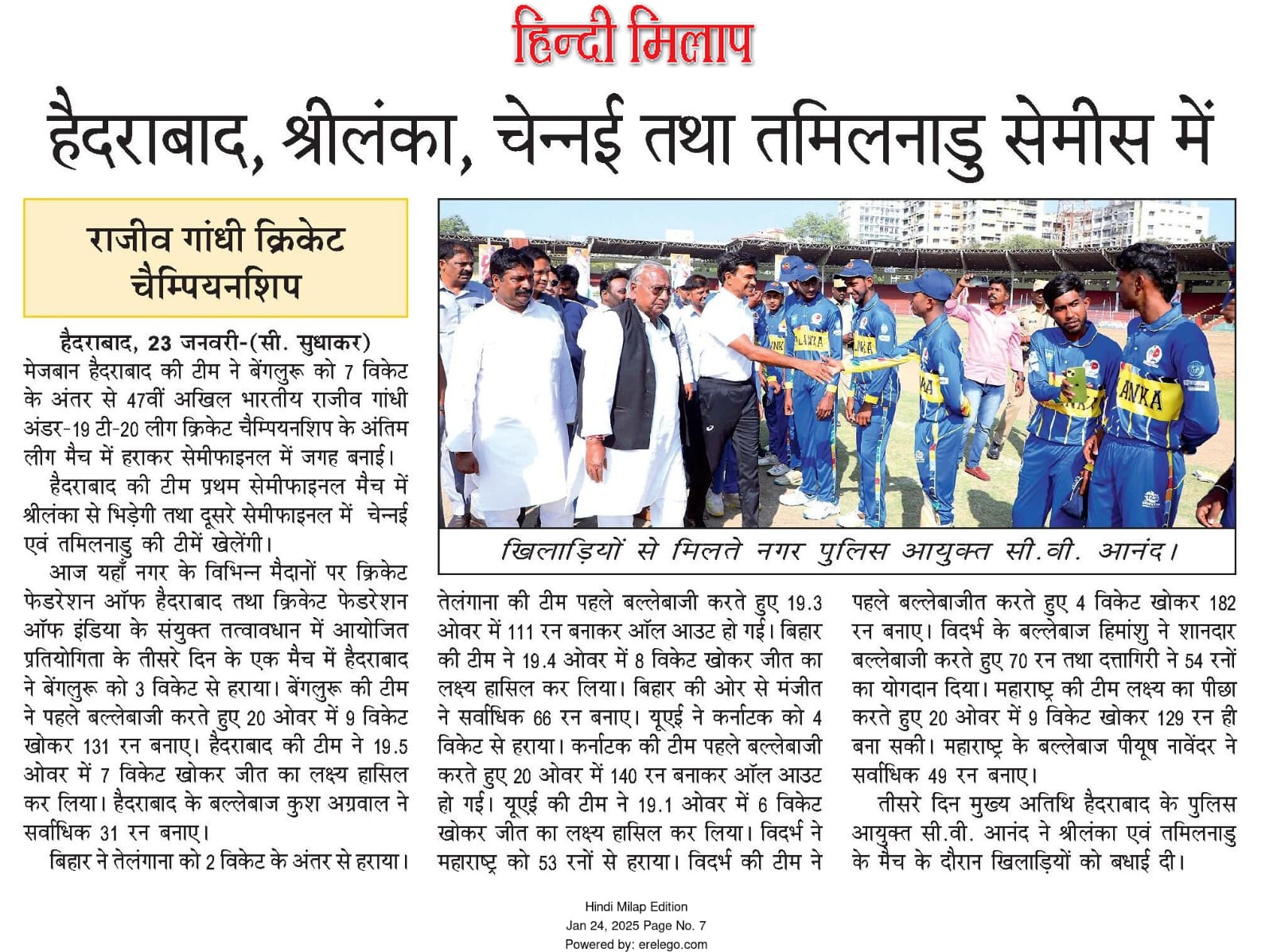 हिन्दी मिलाप

हैदराबाद, श्रीलंका, चेन्नई तथा तमिलनाडु सेमीस में

राजीव गांधी क्रिकेट चैम्पियनशिप

हैदराबाद, 23 जनवरी-(सी. सुधाकर) मेजबान हैदराबाद की टीम ने बेंगलुरू को 7 विकेट के अंतर से 47वीं अखिल भारतीय राजीव गांधी अंडर-19 टी-20 लीग क्रिकेट चैम्पियनशिप के अंतिम लीग मैच में हराकर सेमीफाइनल में जगह बनाई।

हैदराबाद की टीम प्रथम सेमीफाइनल मैच में श्रीलंका से भिड़ेगी तथा दूसरे सेमीफाइनल में चेन्नई एवं तमिलनाडु की टीमें खेलेंगी।

आज यहाँ नगर के विभिन्न मैदानों पर क्रिकेट फेडरेशन ऑफ हैदराबाद तथा क्रिकेट फेडरेशन ऑफ इंडिया के संयुक्त तत्वावधान में आयोजित प्रतियोगिता के तीसरे दिन के एक मैच में हैदराबाद ने बेंगलुरू को 3 विकेट से हराया। बेंगलुरू की टीम ने पहले बल्लेबाजी करते हुए 20 ओवर में 9 विकेट खोकर 131 रन बनाए। हैदराबाद की टीम ने 19.5 ओवर में 7 विकेट खोकर जीत का लक्ष्य हासिल कर लिया। हैदराबाद के बल्लेबाज कुश अग्रवाल ने सर्वाधिक 31 रन बनाए।

बिहार ने तेलंगाना को 2 विकेट के अंतर से हराया। तेलंगाना की टीम पहले बल्लेबाजी करते हुए 19.3 ओवर में 111 रन बनाकर ऑल आउट हो गई। बिहार की टीम ने 19.4 ओवर में 8 विकेट खोकर जीत का लक्ष्य हासिल कर लिया। बिहार की ओर से मंजीत ने सर्वाधिक 66 रन बनाए। यूएई ने कर्नाटक को 4 विकेट से हराया। कर्नाटक की टीम पहले बल्लेबाजी करते हुए 20 ओवर में 140 रन बनाकर ऑल आउट हो गई। यूएई की टीम ने 19.1 ओवर में 6 विकेट खोकर जीत का लक्ष्य हासिल कर लिया। विदर्भ ने महाराष्ट्र को 53 रनों से हराया। विदर्भ की टीम ने पहले बल्लेबाजीत करते हुए 4 विकेट खोकर 182 रन बनाए। विदर्भ के बल्लेबाज हिमांशु ने शानदार बल्लेबाजी करते हुए 70 रन तथा दत्तागिरी ने 54 रनों का योगदान दिया। महाराष्ट्र की टीम लक्ष्य का पीछा करते हुए 20 ओवर में 9 विकेट खोकर 129 रन ही बना सकी। महाराष्ट्र के बल्लेबाज पीयूष नावेंदर ने सर्वाधिक 49 रन बनाए।

तीसरे दिन मुख्य अतिथि हैदराबाद के पुलिस आयुक्त सी.वी. आनंद ने श्रीलंका एवं तमिलनाडु के मैच के दौरान खिलाड़ियों को बधाई दी।

खिलाड़ियों से मिलते नगर पुलिस आयुक्त सी.वी. आनंद।

Hindi Milap Edition
Jan 24, 2025 Page No. 7
Powered by: erelego.com